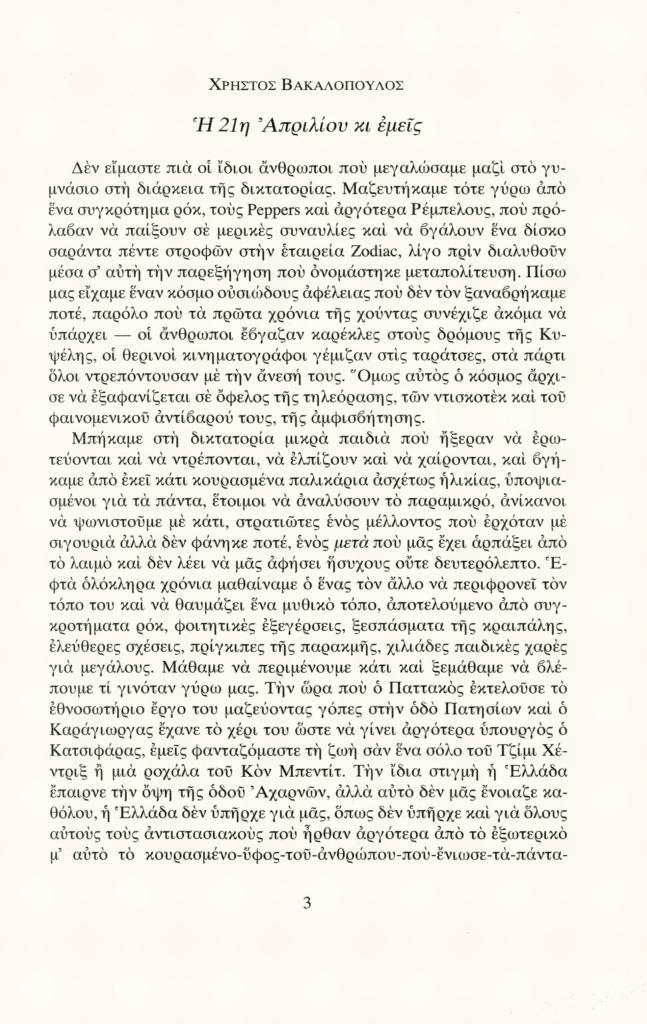 ΧΡΗΣΤΟΣ ΒΑΚΑΛΟΠΟΥΛΟΣ

Ἡ 21η Ἀπριλίου κι ἐμεῖς

Δὲν εἴμαστε πιὰ οἱ ἴδιοι ἄνθρωποι ποὺ μεγαλώσαμε μαζὶ στὸ γυμνάσιο στὴ διάρκεια τῆς δικτατορίας. Μαζευτήκαμε τότε γύρω ἀπὸ ἕνα συγκρότημα ρόκ, τοὺς Peppers καὶ ἀργότερα Ρέμπελους, ποὺ πρόλαβαν νὰ παίξουν σὲ μερικὲς συναυλίες καὶ νὰ βγάλουν ἕνα δίσκο σαράντα πέντε στροφῶν στὴν ἑταιρεία Zodiac, λίγο πρὶν διαλυθοῦν μέσα σ' αὐτὴ τὴν παρεξήγηση ποὺ ὀνομάστηκε μεταπολίτευση. Πίσω μας εἴχαμε ἕναν κόσμο οὐσιώδους ἀφέλειας ποὺ δὲν τὸν ξαναβρήκαμε ποτέ, παρόλο ποὺ τὰ πρῶτα χρόνια τῆς χούντας συνέχιζε ἀκόμα νὰ ὑπάρχει — οἱ ἄνθρωποι ἔβγαζαν καρέκλες στοὺς δρόμους τῆς Κυψέλης, οἱ θερινοὶ κινηματογράφοι γέμιζαν στὶς ταράτσες, στὰ πάρτι ὅλοι ντρεπόντουσαν μὲ τὴν ἄνεσή τους. Ὅμως αὐτὸς ὁ κόσμος ἄρχισε νὰ ἐξαφανίζεται σὲ ὄφελος τῆς τηλεόρασης, τῶν ντισκοτὲκ καὶ τοῦ φαινομενικοῦ ἀντίβαρού τους, τῆς ἀμφισβήτησης.

Μπήκαμε στὴ δικτατορία μικρὰ παιδιὰ ποὺ ἤξεραν νὰ ἐρωτεύονται καὶ νὰ ντρέπονται, νὰ ἐλπίζουν καὶ νὰ χαίρονται, καὶ βγήκαμε ἀπὸ ἐκεῖ κάτι κουρασμένα παλικάρια ἀσχέτως ἡλικίας, ὑποψιασμένοι γιὰ τὰ πάντα, ἕτοιμοι νὰ ἀναλύσουν τὸ παραμικρό, ἀνίκανοι νὰ ψωνιστοῦμε μὲ κάτι, στρατιῶτες ἑνὸς μέλλοντος ποὺ ἐρχόταν μὲ σιγουριὰ ἀλλὰ δὲν φάνηκε ποτέ, ἑνὸς μετὰ ποὺ μᾶς ἔχει ἁρπάξει ἀπὸ τὸ λαιμὸ καὶ δὲν λέει νὰ μᾶς ἀφήσει ἥσυχους οὔτε δευτερόλεπτο. Ἑφτὰ ὁλόκληρα χρόνια μαθαίναμε ὁ ἕνας τὸν ἄλλο νὰ περιφρονεῖ τὸν τόπο του καὶ νὰ θαυμάζει ἕνα μυθικὸ τόπο, ἀποτελούμενο ἀπὸ συγκροτήματα ρόκ, φοιτητικὲς ἐξεγέρσεις, ξεσπάσματα τῆς κραιπάλης, ἐλεύθερες σχέσεις, πρίγκιπες τῆς παρακμῆς, χιλιάδες παιδικὲς χαρὲς γιὰ μεγάλους. Μάθαμε νὰ περιμένουμε κάτι καὶ ξεμάθαμε νὰ βλέπουμε τί γινόταν γύρω μας. Τὴν ὥρα ποὺ ὁ Παττακὸς ἐκτελοῦσε τὸ ἐθνοσωτήριο ἔργο του μαζεύοντας γόπες στὴν ὁδὸ Πατησίων καὶ ὁ Καράγιωργας ἔχανε τὸ χέρι του ὥστε νὰ γίνει ἀργότερα ὑπουργὸς ὁ Κατσιφάρας, ἐμεῖς φανταζόμαστε τὴ ζωὴ σὰν ἕνα σόλο τοῦ Τζίμι Χέντριξ ἢ μιὰ ροχάλα τοῦ Κὸν Μπεντίτ. Τὴν ἴδια στιγμὴ ἡ Ἑλλάδα ἔπαιρνε τὴν ὄψη τῆς ὁδοῦ Ἀχαρνῶν, ἀλλὰ αὐτὸ δὲν μᾶς ἔνοιαζε καθόλου, ἡ Ἑλλάδα δὲν ὑπῆρχε γιὰ μᾶς, ὅπως δὲν ὑπῆρχε καὶ γιὰ ὅλους αὐτοὺς τοὺς ἀντιστασιακοὺς ποὺ ἦρθαν ἀργότερα ἀπὸ τὸ ἐξωτερικὸ μ' αὐτὸ τὸ κουρασμένο-ὕφος-τοῦ-ἀνθρώπου-ποὺ-ἔνιωσε-τὰ-πάντα-

3